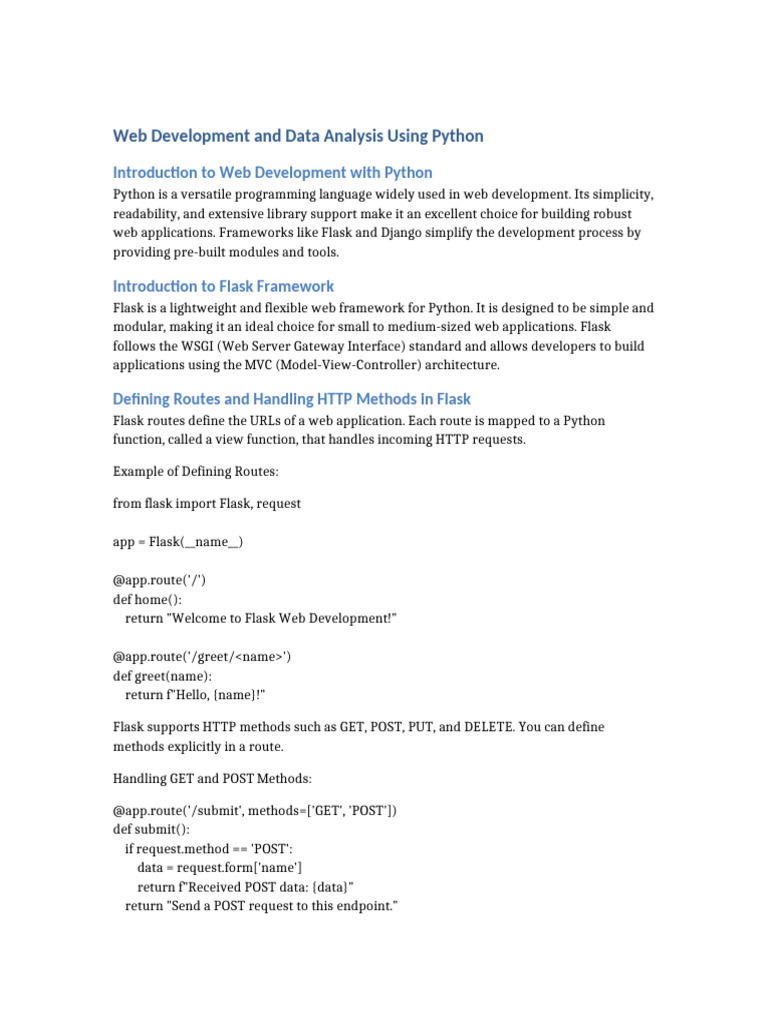 Web Development and Data Analysis Using Python

Introduction to Web Development with Python

Python is a versatile programming language widely used in web development. Its simplicity, readability, and extensive library support make it an excellent choice for building robust web applications. Frameworks like Flask and Django simplify the development process by providing pre-built modules and tools.

Introduction to Flask Framework

Flask is a lightweight and flexible web framework for Python. It is designed to be simple and modular, making it an ideal choice for small to medium-sized web applications. Flask follows the WSGI (Web Server Gateway Interface) standard and allows developers to build applications using the MVC (Model-View-Controller) architecture.

Defining Routes and Handling HTTP Methods in Flask

Flask routes define the URLs of a web application. Each route is mapped to a Python function, called a view function, that handles incoming HTTP requests.

Example of Defining Routes:

from flask import Flask, request

app = Flask(__name__)

@app.route('/')
def home():
    return "Welcome to Flask Web Development!"

@app.route('/greet/<name>')
def greet(name):
    return f"Hello, {name}!"

Flask supports HTTP methods such as GET, POST, PUT, and DELETE. You can define methods explicitly in a route.

Handling GET and POST Methods:

@app.route('/submit', methods=['GET', 'POST'])
def submit():
    if request.method == 'POST':
        data = request.form['name']
        return f"Received POST data: {data}"
    return "Send a POST request to this endpoint."